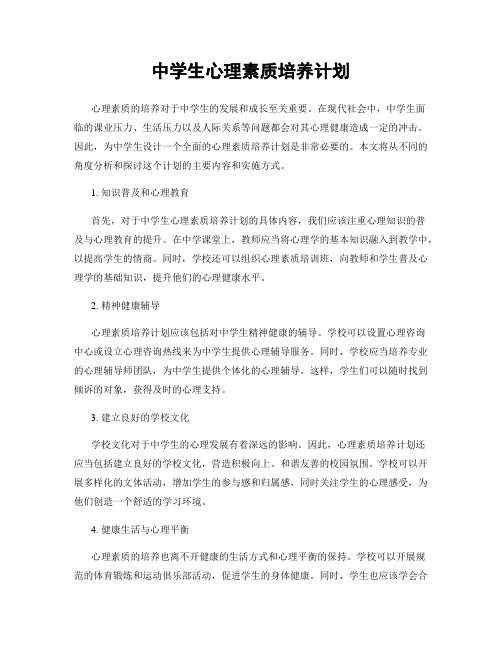 中学生心理素质培养计划

心理素质的培养对于中学生的发展和成长至关重要。在现代社会中，中学生面临的课业压力、生活压力以及人际关系等问题都会对其心理健康造成一定的冲击。因此，为中学生设计一个全面的心理素质培养计划是非常必要的。本文将从不同的角度分析和探讨这个计划的主要内容和实施方式。

1. 知识普及和心理教育

首先，对于中学生心理素质培养计划的具体内容，我们应该注重心理知识的普及与心理教育的提升。在中学课堂上，教师应当将心理学的基本知识融入到教学中，以提高学生的情商。同时，学校还可以组织心理素质培训班，向教师和学生普及心理学的基础知识，提升他们的心理健康水平。

2. 精神健康辅导

心理素质培养计划应该包括对中学生精神健康的辅导。学校可以设置心理咨询中心或设立心理咨询热线来为中学生提供心理辅导服务。同时，学校应当培养专业的心理辅导师团队，为中学生提供个体化的心理辅导。这样，学生们可以随时找到倾诉的对象，获得及时的心理支持。

3. 建立良好的学校文化

学校文化对于中学生的心理发展有着深远的影响。因此，心理素质培养计划还应当包括建立良好的学校文化，营造积极向上、和谐友善的校园氛围。学校可以开展多样化的文体活动，增加学生的参与感和归属感，同时关注学生的心理感受，为他们创造一个舒适的学习环境。

4. 健康生活与心理平衡

心理素质的培养也离不开健康的生活方式和心理平衡的保持。学校可以开展规范的体育锻炼和运动俱乐部活动，促进学生的身体健康。同时，学生也应该学会合